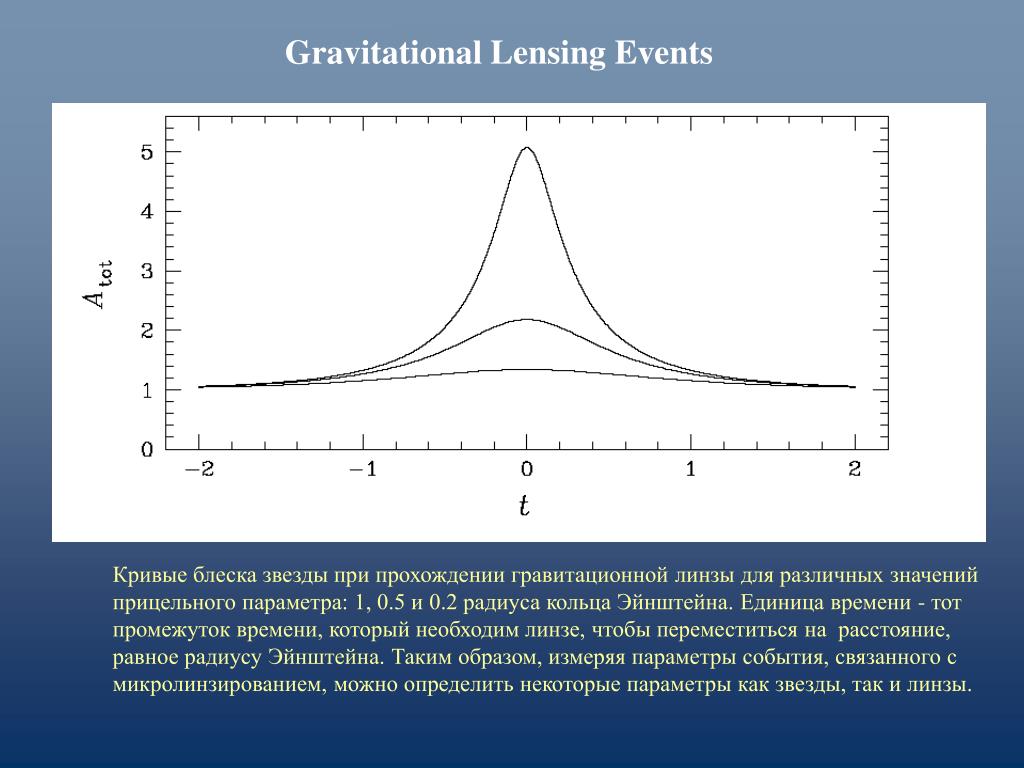 Gravitational Lensing Events

5
4
3
2
1
0
$A_{tot}$
−2
−1
0
1
2
$t$

Кривые блеска звезды при прохождении гравитационной линзы для различных значений прицельного параметра: 1, 0.5 и 0.2 радиуса кольца Эйнштейна. Единица времени - тот промежуток времени, который необходим линзе, чтобы переместиться на расстояние, равное радиусу Эйнштейна. Таким образом, измеряя параметры события, связанного с микролинзированием, можно определить некоторые параметры как звезды, так и линзы.